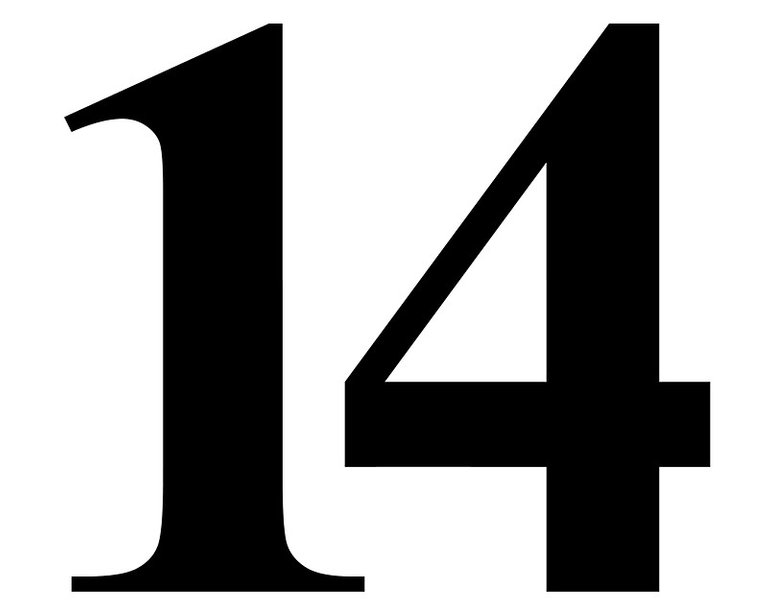 14